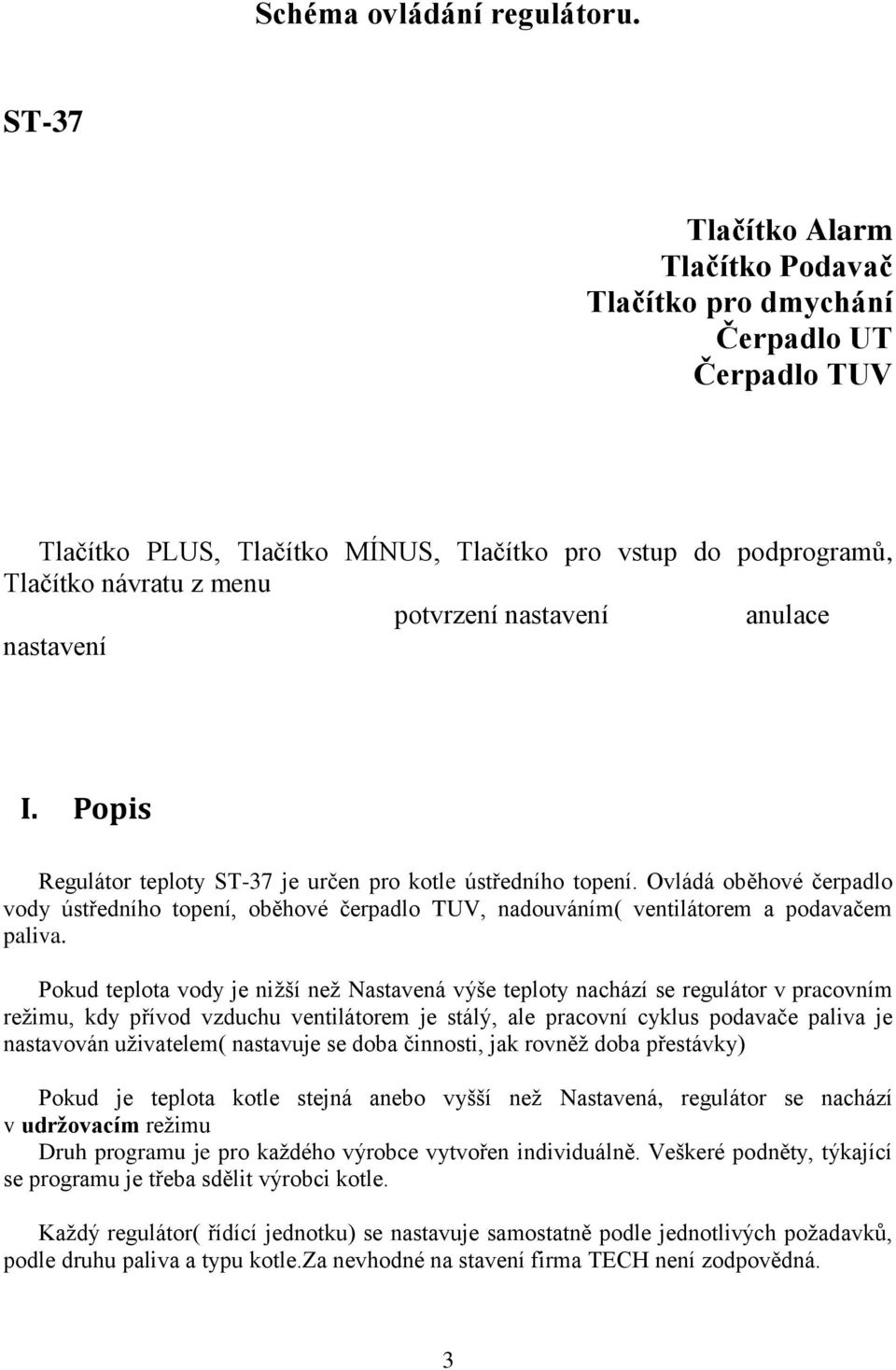 Schéma ovládání regulátoru.

ST-37

Tlačítko Alarm
Tlačítko Podavač
Tlačítko pro dmychání
Čerpadlo UT
Čerpadlo TUV

Tlačítko PLUS, Tlačítko MÍNUS, Tlačítko pro vstup do podprogramů, Tlačítko návratu z menu
potvrzení nastavení anulace nastavení

I. Popis

Regulátor teploty ST-37 je určen pro kotle ústředního topení. Ovládá oběhové čerpadlo vody ústředního topení, oběhové čerpadlo TUV, nadouváním( ventilátorem a podavačem paliva.

Pokud teplota vody je nižší než Nastavená výše teploty nachází se regulátor v pracovním režimu, kdy přívod vzduchu ventilátorem je stálý, ale pracovní cyklus podavače paliva je nastavován uživatelem( nastavuje se doba činnosti, jak rovněž doba přestávky)

Pokud je teplota kotle stejná anebo vyšší než Nastavená, regulátor se nachází v udržovacím režimu
Druh programu je pro každého výrobce vytvořen individuálně. Veškeré podněty, týkající se programu je třeba sdělit výrobci kotle.

Každý regulátor( řídící jednotku) se nastavuje samostatně podle jednotlivých požadavků, podle druhu paliva a typu kotle.Za nevhodné na stavení firma TECH není zodpovědná.

3